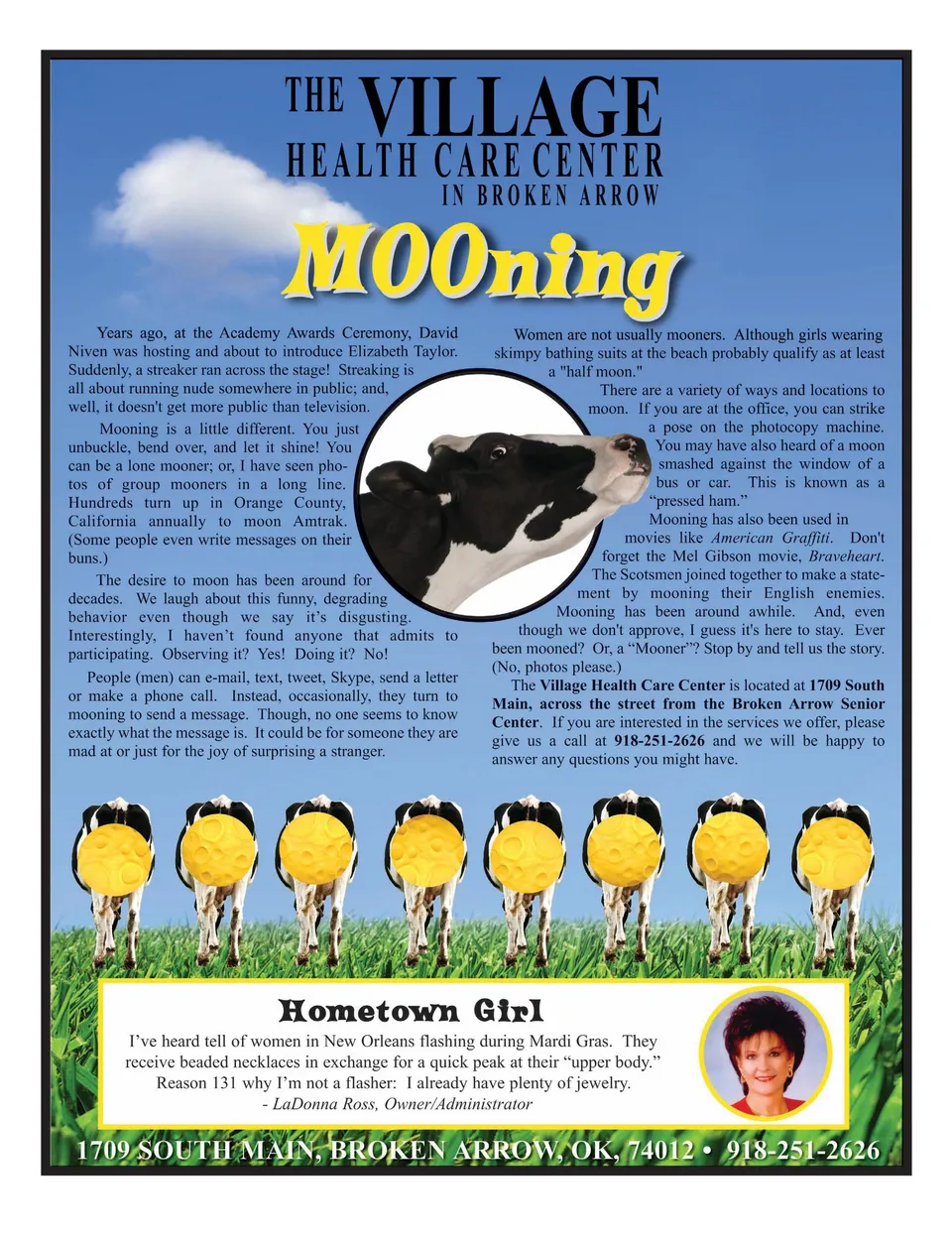 THE VILLAGE
HEALTH CARE CENTER
IN BROKEN ARROW

MOOning

Years ago, at the Academy Awards Ceremony, David Niven was hosting and about to introduce Elizabeth Taylor. Suddenly, a streaker ran across the stage! Streaking is all about running nude somewhere in public; and, well, it doesn't get more public than television.

Mooning is a little different. You just unbuckle, bend over, and let it shine! You can be a lone mooner; or, I have seen photos of group mooners in a long line. Hundreds turn up in Orange County, California annually to moon Amtrak. (Some people even write messages on their buns.)

The desire to moon has been around for decades. We laugh about this funny, degrading behavior even though we say it's disgusting. Interestingly, I haven't found anyone that admits to participating. Observing it? Yes! Doing it? No!

People (men) can e-mail, text, tweet, Skype, send a letter or make a phone call. Instead, occasionally, they turn to mooning to send a message. Though, no one seems to know exactly what the message is. It could be for someone they are mad at or just for the joy of surprising a stranger.

Women are not usually mooners. Although girls wearing skimpy bathing suits at the beach probably qualify as at least a "half moon."

There are a variety of ways and locations to moon. If you are at the office, you can strike a pose on the photocopy machine. You may have also heard of a moon smashed against the window of a bus or car. This is known as a "pressed ham."

Mooning has also been used in movies like American Graffiti. Don't forget the Mel Gibson movie, Braveheart. The Scotsmen joined together to make a statement by mooning their English enemies.

Mooning has been around awhile. And, even though we don't approve, I guess it's here to stay. Ever been mooned? Or, a "Mooner"? Stop by and tell us the story. (No, photos please.)

The Village Health Care Center is located at 1709 South Main, across the street from the Broken Arrow Senior Center. If you are interested in the services we offer, please give us a call at 918-251-2626 and we will be happy to answer any questions you might have.

Hometown Girl

I've heard tell of women in New Orleans flashing during Mardi Gras. They receive beaded necklaces in exchange for a quick peak at their "upper body." Reason 131 why I'm not a flasher: I already have plenty of jewelry.
- LaDonna Ross, Owner/Administrator

1709 SOUTH MAIN, BROKEN ARROW, OK, 74012 • 918-251-2626